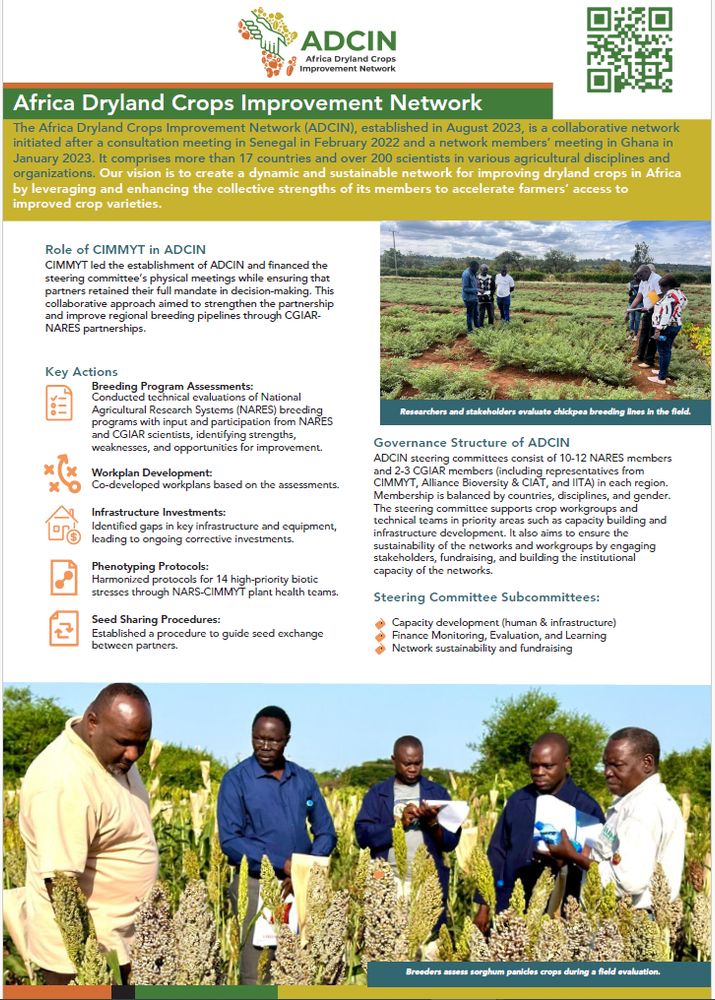 ADCIN
Africa Dryland Crops Improvement Network

Africa Dryland Crops Improvement Network

The Africa Dryland Crops Improvement Network (ADCIN), established in August 2023, is a collaborative network initiated after a consultation meeting in Senegal in February 2022 and a network members' meeting in Ghana in January 2023. It comprises more than 17 countries and over 200 scientists in various agricultural disciplines and organizations. Our vision is to create a dynamic and sustainable network for improving dryland crops in Africa by leveraging and enhancing the collective strengths of its members to accelerate farmers' access to improved crop varieties.

Role of CIMMYT in ADCIN

CIMMYT led the establishment of ADCIN and financed the steering committee's physical meetings while ensuring that partners retained their full mandate in decision-making. This collaborative approach aimed to strengthen the partnership and improve regional breeding pipelines through CGIAR-NARES partnerships.

Key Actions

Breeding Program Assessments:
Conducted technical evaluations of National Agricultural Research Systems (NARES) breeding programs with input and participation from NARES and CGIAR scientists, identifying strengths, weaknesses, and opportunities for improvement.

Workplan Development:
Co-developed workplans based on the assessments.

Infrastructure Investments:
Identified gaps in key infrastructure and equipment, leading to ongoing corrective investments.

Phenotyping Protocols:
Harmonized protocols for 14 high-priority biotic stresses through NARS-CIMMYT plant health teams.

Seed Sharing Procedures:
Established a procedure to guide seed exchange between partners.

Researchers and stakeholders evaluate chickpea breeding lines in the field.

Governance Structure of ADCIN

ADCIN steering committees consist of 10-12 NARES members and 2-3 CGIAR members (including representatives from CIMMYT, Alliance Bioversity & CIAT, and IITA) in each region. Membership is balanced by countries, disciplines, and gender. The steering committee supports crop workgroups and technical teams in priority areas such as capacity building and infrastructure development. It also aims to ensure the sustainability of the networks and workgroups by engaging stakeholders, fundraising, and building the institutional capacity of the networks.

Steering Committee Subcommittees:

Capacity development (human & infrastructure)
Finance Monitoring, Evaluation, and Learning
Network sustainability and fundraising

Breeders assess sorghum panicles crops during a field evaluation.